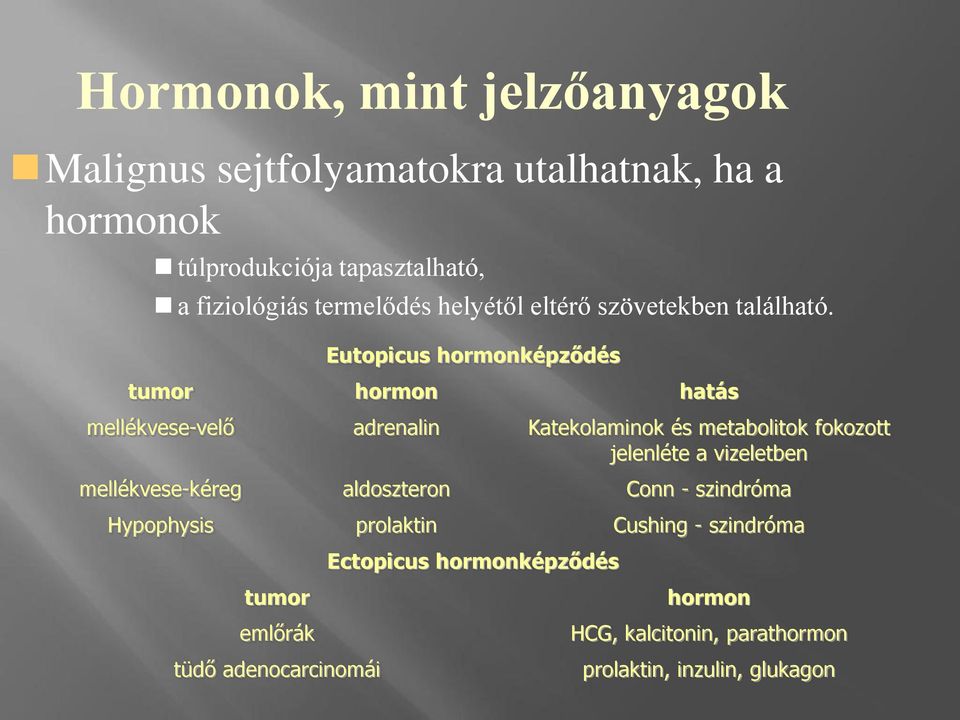 Hormonok, mint jelzőanyagok

Malignus sejtfolyamatokra utalhatnak, ha a hormonok

túlprodukciója tapasztalható,

a fiziológiás termelődés helyétől eltérő szövetekben található.

Eutopicus hormonképződés

| tumor | hormon | hatás |
|---|---|---|
| mellékvese-velő | adrenalin | Katekolaminok és metabolitok fokozott jelenléte a vizeletben |
| mellékvese-kéreg | aldoszteron | Conn - szindróma |
| Hypophysis | prolaktin | Cushing - szindróma |

Ectopicus hormonképződés

| tumor | hormon |
|---|---|
| emlőrák | HCG, kalcitonin, parathormon |
| tüdő adenocarcinomái | prolaktin, inzulin, glukagon |